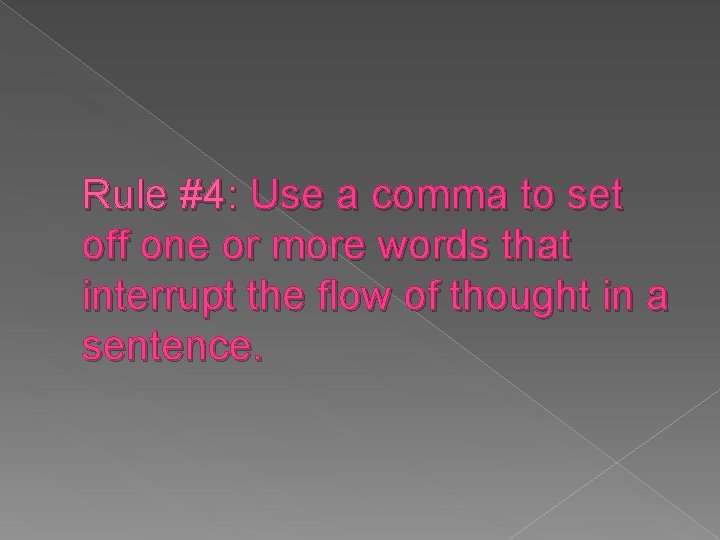 Rule #4: Use a comma to set off one or more words that interrupt the flow of thought in a sentence.